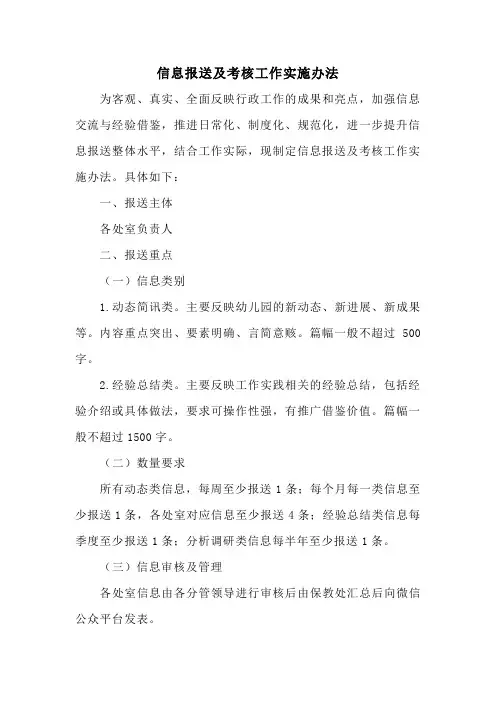 信息报送及考核工作实施办法

为客观、真实、全面反映行政工作的成果和亮点，加强信息交流与经验借鉴，推进日常化、制度化、规范化，进一步提升信息报送整体水平，结合工作实际，现制定信息报送及考核工作实施办法。具体如下：

一、报送主体

各处室负责人

二、报送重点

（一）信息类别

1.动态简讯类。主要反映幼儿园的新动态、新进展、新成果等。内容重点突出、要素明确、言简意赅。篇幅一般不超过 500 字。

2.经验总结类。主要反映工作实践相关的经验总结，包括经验介绍或具体做法，要求可操作性强，有推广借鉴价值。篇幅一般不超过 1500 字。

（二）数量要求

所有动态类信息，每周至少报送 1 条；每个月每一类信息至少报送 1 条，各处室对应信息至少报送 4 条；经验总结类信息每季度至少报送 1 条；分析调研类信息每半年至少报送 1 条。

（三）信息审核及管理

各处室信息由各分管领导进行审核后由保教处汇总后向微信公众平台发表。